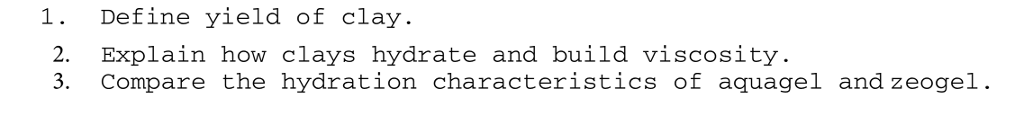 1. Define yield of clay.

2. Explain how clays hydrate and build viscosity.

3. Compare the hydration characteristics of aquagel and zeogel.